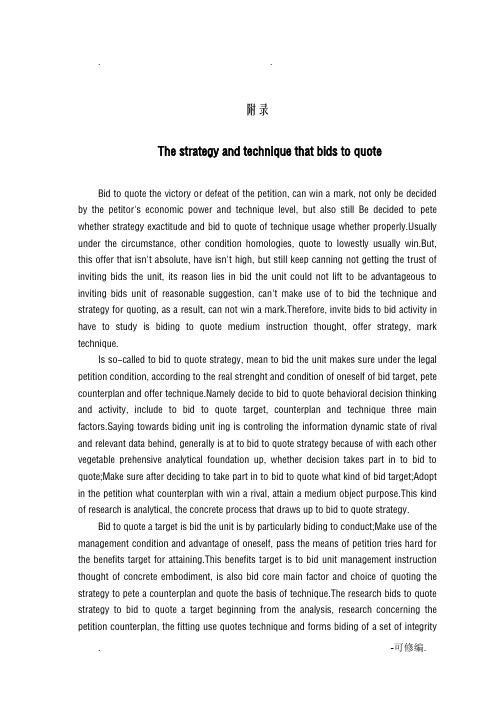 . .

附录

The strategy and technique that bids to quote

Bid to quote the victory or defeat of the petition, can win a mark, not only be decided by the petitor's economic power and technique level, but also still Be decided to pete whether strategy exactitude and bid to quote of technique usage whether properly.Usually under the circumstance, other condition homologies, quote to lowestly usually win.But, this offer that isn't absolute, have isn't high, but still keep canning not getting the trust of inviting bids the unit, its reason lies in bid the unit could not lift to be advantageous to inviting bids unit of reasonable suggestion, can't make use of to bid the technique and strategy for quoting, as a result, can not win a mark.Therefore, invite bids to bid activity in have to study is biding to quote medium instruction thought, offer strategy, mark technique.

Is so-called to bid to quote strategy, mean to bid the unit makes sure under the legal petition condition, according to the real strenght and condition of oneself of bid target, pete counterplan and offer technique.Namely decide to bid to quote behavioral decision thinking and activity, include to bid to quote target, counterplan and technique three main factors.Saying towards biding unit ing is controling the information dynamic state of rival and relevant data behind, generally is at to bid to quote strategy because of with each other vegetable prehensive analytical foundation up, whether decision takes part in to bid to quote;Make sure after deciding to take part in to bid to quote what kind of bid target;Adopt in the petition what counterplan with win a rival, attain a medium object purpose.This kind of research is analytical, the concrete process that draws up to bid to quote strategy.

Bid to quote a target is bid the unit is by particularly biding to conduct;Make use of the management condition and advantage of oneself, pass the means of petition tries hard for the benefits target for attaining.This benefits target is to bid unit management instruction thought of concrete embodiment, is also bid core main factor and choice of quoting the strategy to pete a counterplan and quote the basis of technique.The research bids to quote strategy to bid to quote a target beginning from the analysis, research concerning the petition counterplan, the fitting use quotes technique and forms biding of a set of integrity

. -可修编.